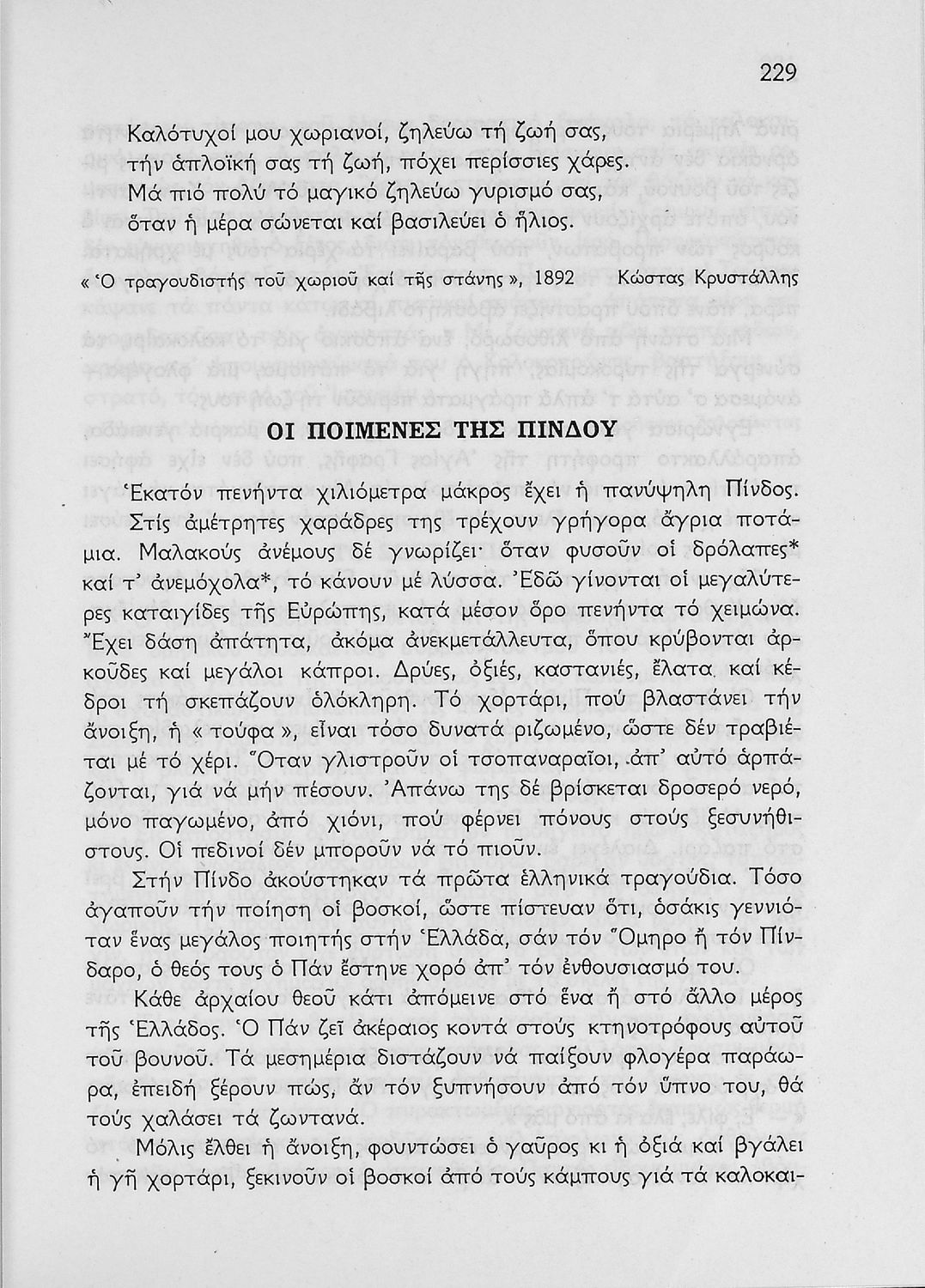 229

Καλότυχοί μου χωριανοί, ζηλεύω τή ζωή σας,
τήν ἁπλοϊκή σας τή ζωή, πόχει περίσσιες χάρες.
Μά πιό πολύ τό μαγικό ζηλεύω γυρισμό σας,
ὅταν ἡ μέρα σώνεται καί βασιλεύει ὁ ἥλιος.

« Ὁ τραγουδιστής τοῦ χωριοῦ καί τῆς στάνης », 1892     Κώστας Κρυστάλλης

ΟΙ ΠΟΙΜΕΝΕΣ ΤΗΣ ΠΙΝΔΟΥ

Ἑκατόν πενήντα χιλιόμετρα μάκρος ἔχει ἡ πανύψηλη Πίνδος. Στίς ἀμέτρητες χαράδρες της τρέχουν γρήγορα ἄγρια ποτάμια. Μαλακούς ἀνέμους δέ γνωρίζει· ὅταν φυσοῦν οἱ δρόλαπες* καί τ' ἀνεμόχολα*, τό κάνουν μέ λύσσα. Ἐδῶ γίνονται οἱ μεγαλύτερες καταιγίδες τῆς Εὐρώπης, κατά μέσον ὅρο πενήντα τό χειμώνα. Ἔχει δάση ἀπάτητα, ἀκόμα ἀνεκμετάλλευτα, ὅπου κρύβονται ἀρκοῦδες καί μεγάλοι κάπροι. Δρύες, ὀξιές, καστανιές, ἔλατα καί κέδροι τή σκεπάζουν ὁλόκληρη. Τό χορτάρι, πού βλαστάνει τήν ἄνοιξη, ἡ « τούφα », εἶναι τόσο δυνατά ριζωμένο, ὥστε δέν τραβιέται μέ τό χέρι. Ὅταν γλιστροῦν οἱ τσοπαναραῖοι, ἀπ' αὐτό ἁρπάζονται, γιά νά μήν πέσουν. Ἀπάνω της δέ βρίσκεται δροσερό νερό, μόνο παγωμένο, ἀπό χιόνι, πού φέρνει πόνους στούς ξεσυνήθιστους. Οἱ πεδινοί δέν μποροῦν νά τό πιοῦν.

Στήν Πίνδο ἀκούστηκαν τά πρῶτα ἑλληνικά τραγούδια. Τόσο ἀγαποῦν τήν ποίηση οἱ βοσκοί, ὥστε πίστευαν ὅτι, ὁσάκις γεννιόταν ἕνας μεγάλος ποιητής στήν Ἑλλάδα, σάν τόν Ὅμηρο ἤ τόν Πίνδαρο, ὁ θεός τους ὁ Πάν ἔστηνε χορό ἀπ' τόν ἐνθουσιασμό του.

Κάθε ἀρχαίου θεοῦ κάτι ἀπόμεινε στό ἕνα ἤ στό ἄλλο μέρος τῆς Ἑλλάδος. Ὁ Πάν ζεῖ ἀκέραιος κοντά στούς κτηνοτρόφους αὐτοῦ τοῦ βουνοῦ. Τά μεσημέρια διστάζουν νά παίξουν φλογέρα παράωρα, ἐπειδή ξέρουν πώς, ἄν τόν ξυπνήσουν ἀπό τόν ὕπνο του, θά τούς χαλάσει τά ζωντανά.

Μόλις ἔλθει ἡ ἄνοιξη, φουντώσει ὁ γαῦρος κι ἡ ὀξιά καί βγάλει ἡ γῆ χορτάρι, ξεκινοῦν οἱ βοσκοί ἀπό τούς κάμπους γιά τά καλοκαι-